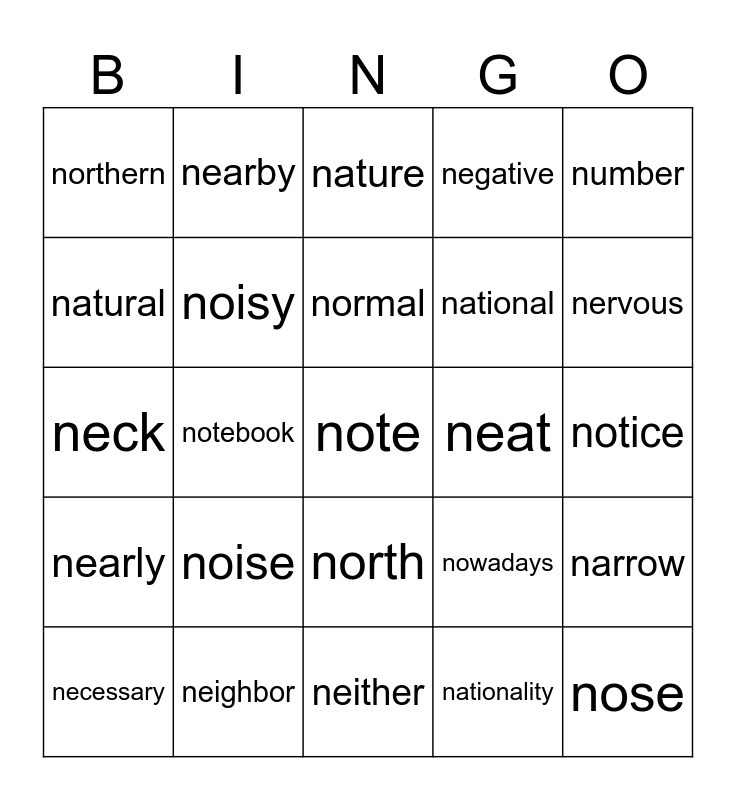 | B | I | N | G | O |
|---|---|---|---|---|
| northern | nearby | nature | negative | number |
| natural | noisy | normal | national | nervous |
| neck | notebook | note | neat | notice |
| nearly | noise | north | nowadays | narrow |
| necessary | neighbor | neither | nationality | nose |